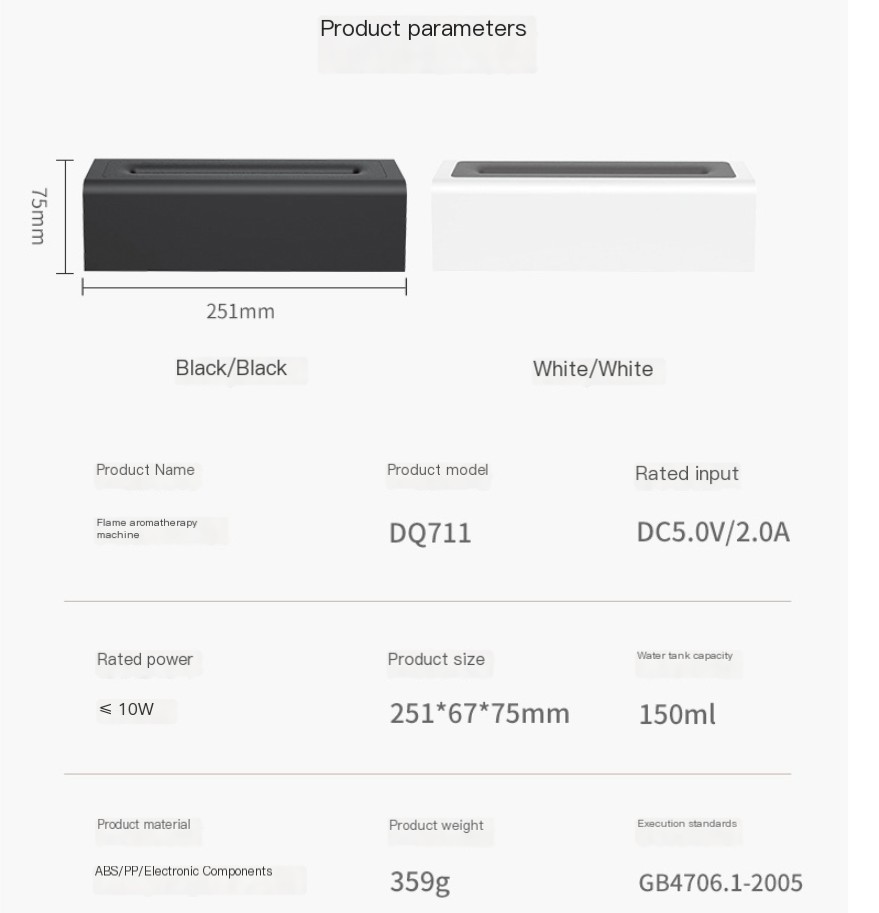 Product parameters

75mm

251mm

Black/Black

White/White

Product Name

Flame aromatherapy machine

Product model

DQ711

Rated input

DC5.0V/2.0A

Rated power

≤ 10W

Product size

251*67*75mm

Water tank capacity

150ml

Product material

ABS/PP/Electronic Components

Product weight

359g

Execution standards

GB4706.1-2005